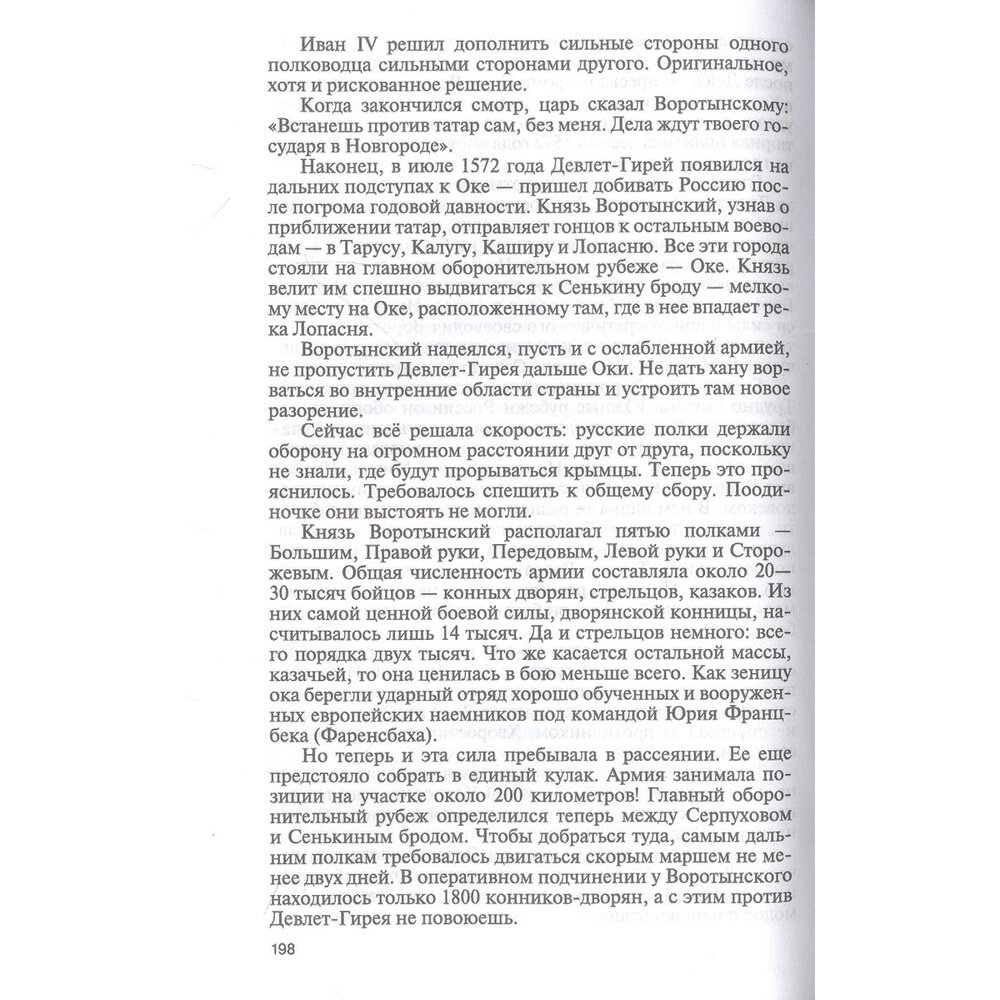 Иван IV решил дополнить сильные стороны одного полководца сильными сторонами другого. Оригинальное, хотя и рискованное решение.

Когда закончился смотр, царь сказал Воротынскому: «Встанешь против татар сам, без меня. Дела ждут твоего государя в Новгороде».

Наконец, в июле 1572 года Девлет-Гирей появился на дальних подступах к Оке — пришел добивать Россию после погрома годовой давности. Князь Воротынский, узнав о приближении татар, отправляет гонцов к остальным воеводам — в Тарусу, Калугу, Каширу и Лопасню. Все эти города стояли на главном оборонительном рубеже — Оке. Князь велит им спешно выдвигаться к Сенькину броду — мелкому месту на Оке, расположенному там, где в нее впадает река Лопасня.

Воротынский надеялся, пусть и с ослабленной армией, не пропустить Девлет-Гирея дальше Оки. Не дать хану ворваться во внутренние области страны и устроить там новое разорение.

Сейчас всё решала скорость: русские полки держали оборону на огромном расстоянии друг от друга, поскольку не знали, где будут прорываться крымцы. Теперь это прояснилось. Требовалось спешить к общему сбору. Поодиночке они выстоять не могли.

Князь Воротынский располагал пятью полками — Большим, Правой руки, Передовым, Левой руки и Сторожевым. Общая численность армии составляла около 20—30 тысяч бойцов — конных дворян, стрельцов, казаков. Из них самой ценной боевой силы, дворянской конницы, насчитывалось лишь 14 тысяч. Да и стрельцов немного: всего порядка двух тысяч. Что же касается остальной массы, казачьей, то она ценилась в бою меньше всего. Как зеницу ока берегли ударный отряд хорошо обученных и вооруженных европейских наемников под командой Юрия Францбека (Фаренсбаха).

Но теперь и эта сила пребывала в рассеянии. Ее еще предстояло собрать в единый кулак. Армия занимала позиции на участке около 200 километров! Главный оборонительный рубеж определился теперь между Серпуховом и Сенькиным бродом. Чтобы добраться туда, самым дальним полкам требовалось двигаться скорым маршем не менее двух дней. В оперативном подчинении у Воротынского находилось только 1800 конников-дворян, а с этим против Девлет-Гирея не повоюешь.

198